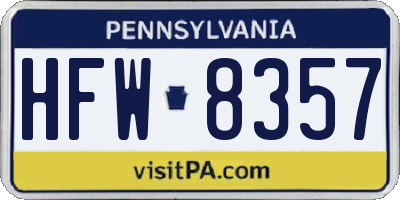 PENNSYLVANIA

HFW 8357

visitPA.com